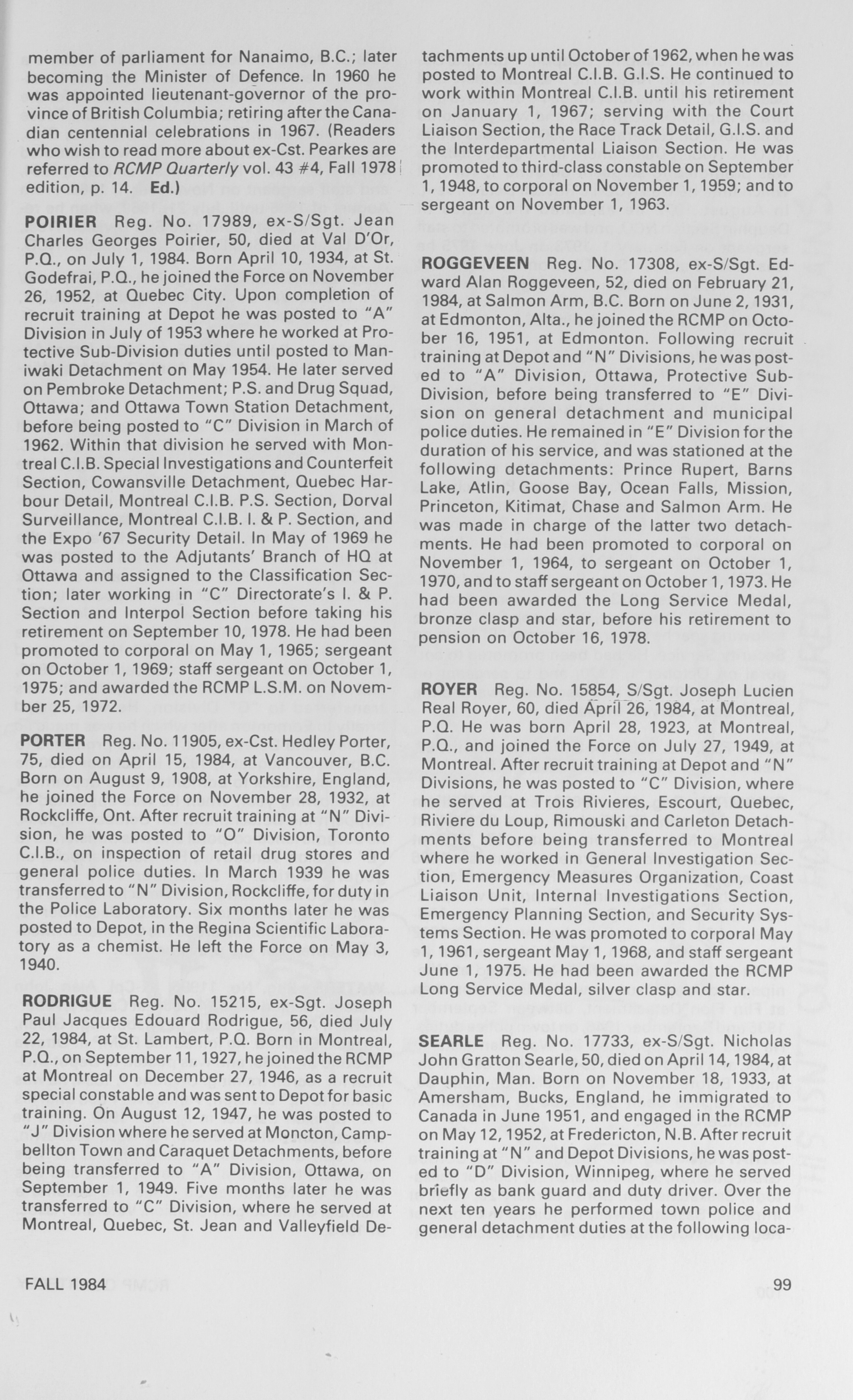 member of parliament for Nanaimo, B.C.; later becoming the Minister of Defence. In 1960 he was appointed lieutenant-governor of the province of British Columbia; retiring after the Canadian centennial celebrations in 1967. (Readers who wish to read more about ex-Cst. Pearkes are referred to RCMP Quarterly vol. 43 #4, Fall 1978 edition, p. 14. Ed.)

POIRIER Reg. No. 17989, ex-S/Sgt. Jean Charles Georges Poirier, 50, died at Val D'Or, P.Q., on July 1, 1984. Born April 10, 1934, at St. Godefrai, P.Q., he joined the Force on November 26, 1952, at Quebec City. Upon completion of recruit training at Depot he was posted to "A" Division in July of 1953 where he worked at Protective Sub-Division duties until posted to Maniwaki Detachment on May 1954. He later served on Pembroke Detachment; P.S. and Drug Squad, Ottawa; and Ottawa Town Station Detachment, before being posted to "C" Division in March of 1962. Within that division he served with Montreal C.I.B. Special Investigations and Counterfeit Section, Cowansville Detachment, Quebec Harbour Detail, Montreal C.I.B. P.S. Section, Dorval Surveillance, Montreal C.I.B. I. & P. Section, and the Expo '67 Security Detail. In May of 1969 he was posted to the Adjutants' Branch of HQ at Ottawa and assigned to the Classification Section; later working in "C" Directorate's I. & P. Section and Interpol Section before taking his retirement on September 10, 1978. He had been promoted to corporal on May 1, 1965; sergeant on October 1, 1969; staff sergeant on October 1, 1975; and awarded the RCMP L.S.M. on November 25, 1972.

PORTER Reg. No. 11905, ex-Cst. Hedley Porter, 75, died on April 15, 1984, at Vancouver, B.C. Born on August 9, 1908, at Yorkshire, England, he joined the Force on November 28, 1932, at Rockcliffe, Ont. After recruit training at "N" Division, he was posted to "O" Division, Toronto C.I.B., on inspection of retail drug stores and general police duties. In March 1939 he was transferred to "N" Division, Rockcliffe, for duty in the Police Laboratory. Six months later he was posted to Depot, in the Regina Scientific Laboratory as a chemist. He left the Force on May 3, 1940.

RODRIGUE Reg. No. 15215, ex-Sgt. Joseph Paul Jacques Edouard Rodrigue, 56, died July 22, 1984, at St. Lambert, P.Q. Born in Montreal, P.Q., on September 11, 1927, he joined the RCMP at Montreal on December 27, 1946, as a recruit special constable and was sent to Depot for basic training. On August 12, 1947, he was posted to "J" Division where he served at Moncton, Campbellton Town and Caraquet Detachments, before being transferred to "A" Division, Ottawa, on September 1, 1949. Five months later he was transferred to "C" Division, where he served at Montreal, Quebec, St. Jean and Valleyfield Detachments up until October of 1962, when he was posted to Montreal C.I.B. G.I.S. He continued to work within Montreal C.I.B. until his retirement on January 1, 1967; serving with the Court Liaison Section, the Race Track Detail, G.I.S. and the Interdepartmental Liaison Section. He was promoted to third-class constable on September 1, 1948, to corporal on November 1, 1959; and to sergeant on November 1, 1963.

ROGGEVEEN Reg. No. 17308, ex-S/Sgt. Edward Alan Roggeveen, 52, died on February 21, 1984, at Salmon Arm, B.C. Born on June 2, 1931, at Edmonton, Alta., he joined the RCMP on October 16, 1951, at Edmonton. Following recruit training at Depot and "N" Divisions, he was posted to "A" Division, Ottawa, Protective Sub-Division, before being transferred to "E" Division on general detachment and municipal police duties. He remained in "E" Division for the duration of his service, and was stationed at the following detachments: Prince Rupert, Barns Lake, Atlin, Goose Bay, Ocean Falls, Mission, Princeton, Kitimat, Chase and Salmon Arm. He was made in charge of the latter two detachments. He had been promoted to corporal on November 1, 1964, to sergeant on October 1, 1970, and to staff sergeant on October 1, 1973. He had been awarded the Long Service Medal, bronze clasp and star, before his retirement to pension on October 16, 1978.

ROYER Reg. No. 15854, S/Sgt. Joseph Lucien Real Royer, 60, died April 26, 1984, at Montreal, P.Q. He was born April 28, 1923, at Montreal, P.Q., and joined the Force on July 27, 1949, at Montreal. After recruit training at Depot and "N" Divisions, he was posted to "C" Division, where he served at Trois Rivieres, Escourt, Quebec, Riviere du Loup, Rimouski and Carleton Detachments before being transferred to Montreal where he worked in General Investigation Section, Emergency Measures Organization, Coast Liaison Unit, Internal Investigations Section, Emergency Planning Section, and Security Systems Section. He was promoted to corporal May 1, 1961, sergeant May 1, 1968, and staff sergeant June 1, 1975. He had been awarded the RCMP Long Service Medal, silver clasp and star.

SEARLE Reg. No. 17733, ex-S/Sgt. Nicholas John Gratton Searle, 50, died on April 14, 1984, at Dauphin, Man. Born on November 18, 1933, at Amersham, Bucks, England, he immigrated to Canada in June 1951, and engaged in the RCMP on May 12, 1952, at Fredericton, N.B. After recruit training at "N" and Depot Divisions, he was posted to "D" Division, Winnipeg, where he served briefly as bank guard and duty driver. Over the next ten years he performed town police and general detachment duties at the following loca-

FALL 1984

99